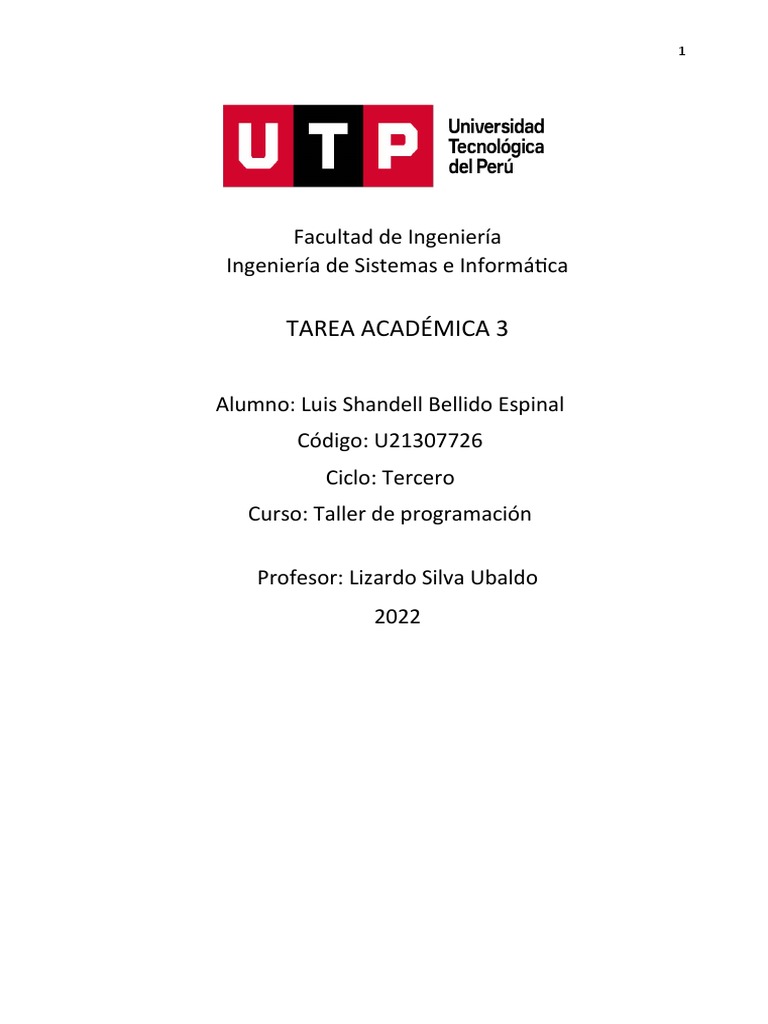 1

UTP Universidad Tecnológica del Perú

Facultad de Ingeniería
Ingeniería de Sistemas e Informática

TAREA ACADÉMICA 3

Alumno: Luis Shandell Bellido Espinal
Código: U21307726
Ciclo: Tercero
Curso: Taller de programación

Profesor: Lizardo Silva Ubaldo
2022